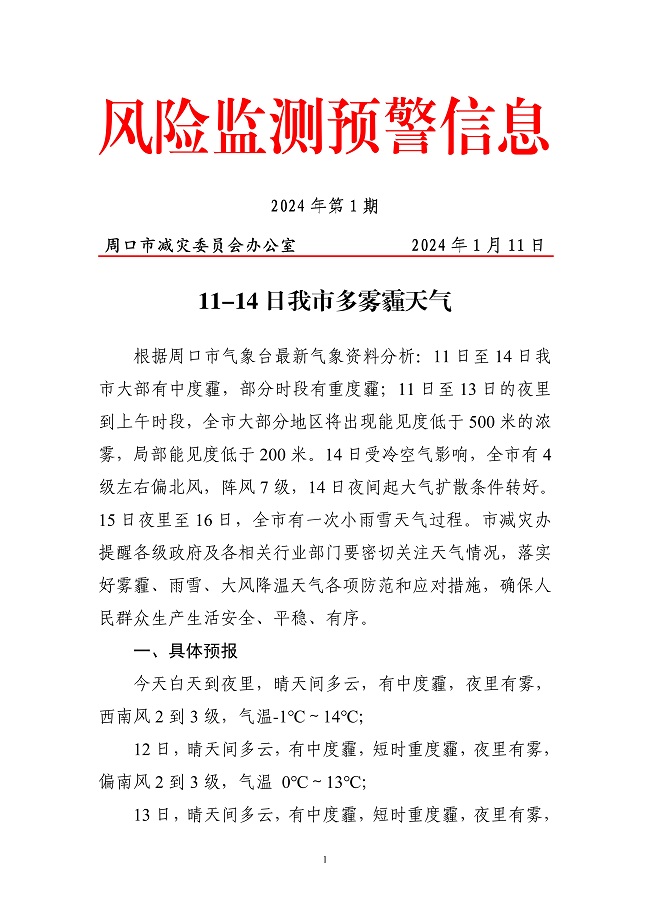 风险监测预警信息

2024 年第 1 期

周口市减灾委员会办公室　　　　2024 年 1 月 11 日

11–14 日我市多雾霾天气

根据周口市气象台最新气象资料分析：11 日至 14 日我市大部有中度霾，部分时段有重度霾；11 日至 13 日的夜里到上午时段，全市大部分地区将出现能见度低于 500 米的浓雾，局部能见度低于 200 米。14 日受冷空气影响，全市有 4 级左右偏北风，阵风 7 级，14 日夜间起大气扩散条件转好。15 日夜里至 16 日，全市有一次小雨雪天气过程。市减灾办提醒各级政府及各相关行业部门要密切关注天气情况，落实好雾霾、雨雪、大风降温天气各项防范和应对措施，确保人民群众生产生活安全、平稳、有序。

一、具体预报

今天白天到夜里，晴天间多云，有中度霾，夜里有雾，西南风 2 到 3 级，气温-1℃ ~ 14℃;

12 日，晴天间多云，有中度霾，短时重度霾，夜里有雾，偏南风 2 到 3 级，气温 0℃ ~ 13℃;

13 日，晴天间多云，有中度霾，短时重度霾，夜里有雾，

1